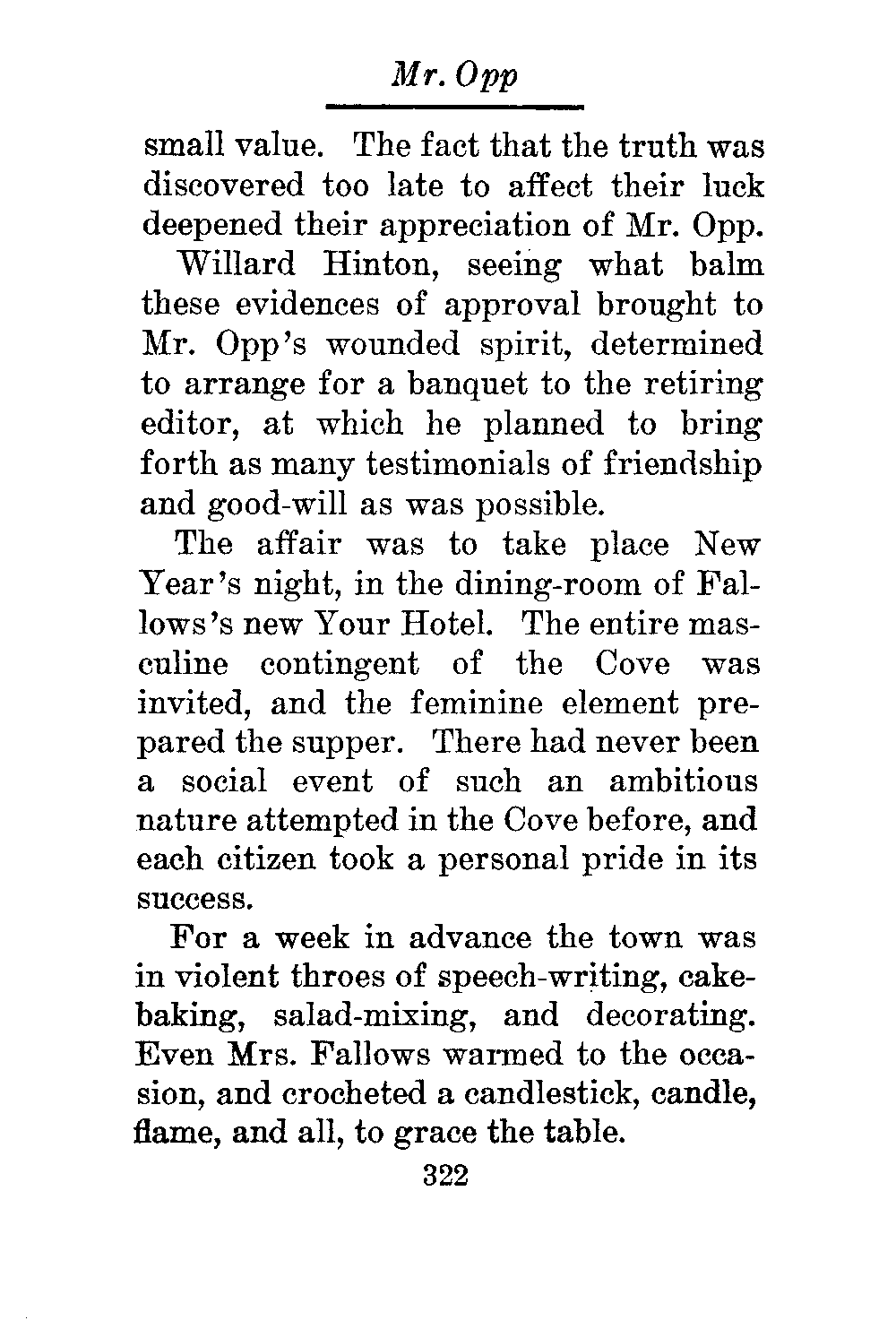 Mr. Opp

small value. The fact that the truth was discovered too late to affect their luck deepened their appreciation of Mr. Opp.

Willard Hinton, seeing what balm these evidences of approval brought to Mr. Opp's wounded spirit, determined to arrange for a banquet to the retiring editor, at which he planned to bring forth as many testimonials of friendship and good-will as was possible.

The affair was to take place New Year's night, in the dining-room of Fallows's new Your Hotel. The entire masculine contingent of the Cove was invited, and the feminine element prepared the supper. There had never been a social event of such an ambitious nature attempted in the Cove before, and each citizen took a personal pride in its success.

For a week in advance the town was in violent throes of speech-writing, cake-baking, salad-mixing, and decorating. Even Mrs. Fallows warmed to the occasion, and crocheted a candlestick, candle, flame, and all, to grace the table.

322